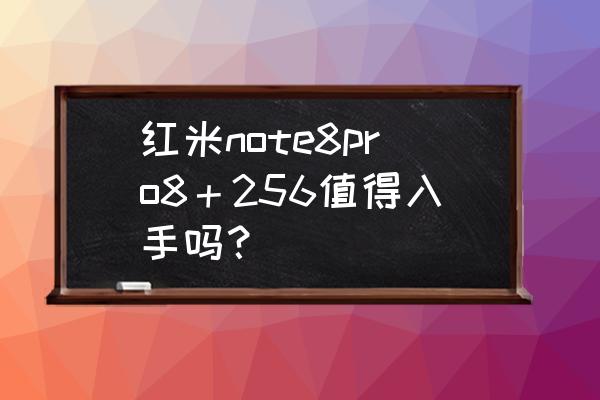 红米note8pro8＋256值得入手吗?